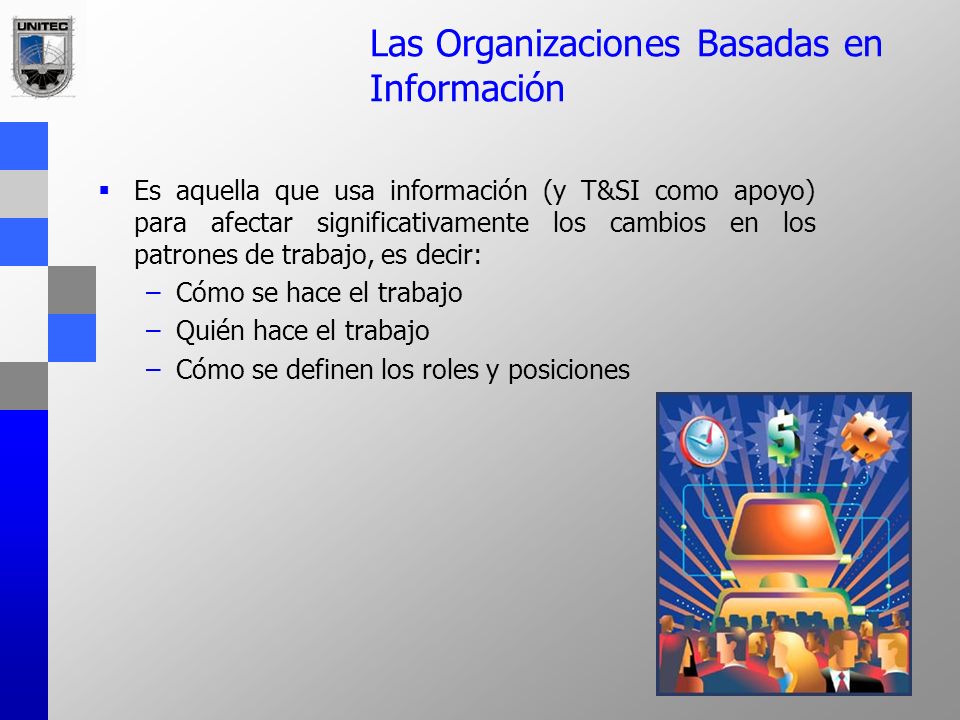 UNITEC

Las Organizaciones Basadas en Información

▪ Es aquella que usa información (y T&SI como apoyo) para afectar significativamente los cambios en los patrones de trabajo, es decir:
– Cómo se hace el trabajo
– Quién hace el trabajo
– Cómo se definen los roles y posiciones